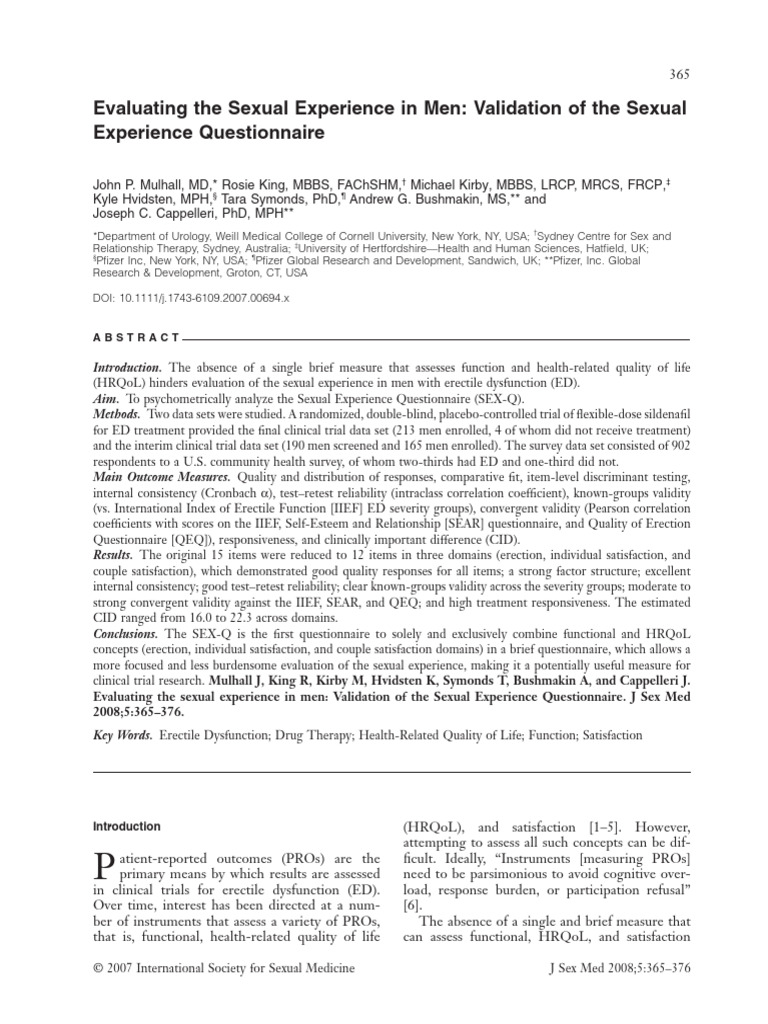 365

Evaluating the Sexual Experience in Men: Validation of the Sexual Experience Questionnaire

John P. Mulhall, MD,* Rosie King, MBBS, FAChSHM,† Michael Kirby, MBBS, LRCP, MRCS, FRCP,‡ Kyle Hvidsten, MPH,§ Tara Symonds, PhD,¶ Andrew G. Bushmakin, MS,** and Joseph C. Cappelleri, PhD, MPH**

*Department of Urology, Weill Medical College of Cornell University, New York, NY, USA; †Sydney Centre for Sex and Relationship Therapy, Sydney, Australia; ‡University of Hertfordshire—Health and Human Sciences, Hatfield, UK; §Pfizer Inc, New York, NY, USA; ¶Pfizer Global Research and Development, Sandwich, UK; **Pfizer, Inc. Global Research & Development, Groton, CT, USA

DOI: 10.1111/j.1743-6109.2007.00694.x

ABSTRACT

Introduction. The absence of a single brief measure that assesses function and health-related quality of life (HRQoL) hinders evaluation of the sexual experience in men with erectile dysfunction (ED).
Aim. To psychometrically analyze the Sexual Experience Questionnaire (SEX-Q).
Methods. Two data sets were studied. A randomized, double-blind, placebo-controlled trial of flexible-dose sildenafil for ED treatment provided the final clinical trial data set (213 men enrolled, 4 of whom did not receive treatment) and the interim clinical trial data set (190 men screened and 165 men enrolled). The survey data set consisted of 902 respondents to a U.S. community health survey, of whom two-thirds had ED and one-third did not.
Main Outcome Measures. Quality and distribution of responses, comparative fit, item-level discriminant testing, internal consistency (Cronbach α), test–retest reliability (intraclass correlation coefficient), known-groups validity (vs. International Index of Erectile Function [IIEF] ED severity groups), convergent validity (Pearson correlation coefficients with scores on the IIEF, Self-Esteem and Relationship [SEAR] questionnaire, and Quality of Erection Questionnaire [QEQ]), responsiveness, and clinically important difference (CID).
Results. The original 15 items were reduced to 12 items in three domains (erection, individual satisfaction, and couple satisfaction), which demonstrated good quality responses for all items; a strong factor structure; excellent internal consistency; good test–retest reliability; clear known-groups validity across the severity groups; moderate to strong convergent validity against the IIEF, SEAR, and QEQ; and high treatment responsiveness. The estimated CID ranged from 16.0 to 22.3 across domains.
Conclusions. The SEX-Q is the first questionnaire to solely and exclusively combine functional and HRQoL concepts (erection, individual satisfaction, and couple satisfaction domains) in a brief questionnaire, which allows a more focused and less burdensome evaluation of the sexual experience, making it a potentially useful measure for clinical trial research. Mulhall J, King R, Kirby M, Hvidsten K, Symonds T, Bushmakin A, and Cappelleri J. Evaluating the sexual experience in men: Validation of the Sexual Experience Questionnaire. J Sex Med 2008;5:365–376.

Key Words. Erectile Dysfunction; Drug Therapy; Health-Related Quality of Life; Function; Satisfaction

Introduction

Patient-reported outcomes (PROs) are the primary means by which results are assessed in clinical trials for erectile dysfunction (ED). Over time, interest has been directed at a number of instruments that assess a variety of PROs, that is, functional, health-related quality of life

(HRQoL), and satisfaction [1–5]. However, attempting to assess all such concepts can be difficult. Ideally, "Instruments [measuring PROs] need to be parsimonious to avoid cognitive overload, response burden, or participation refusal" [6].
The absence of a single and brief measure that can assess functional, HRQoL, and satisfaction

© 2007 International Society for Sexual Medicine

J Sex Med 2008;5:365–376